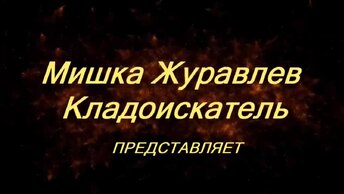 Мишка Журавлев
Кладоискатель

ПРЕДСТАВЛЯЕТ